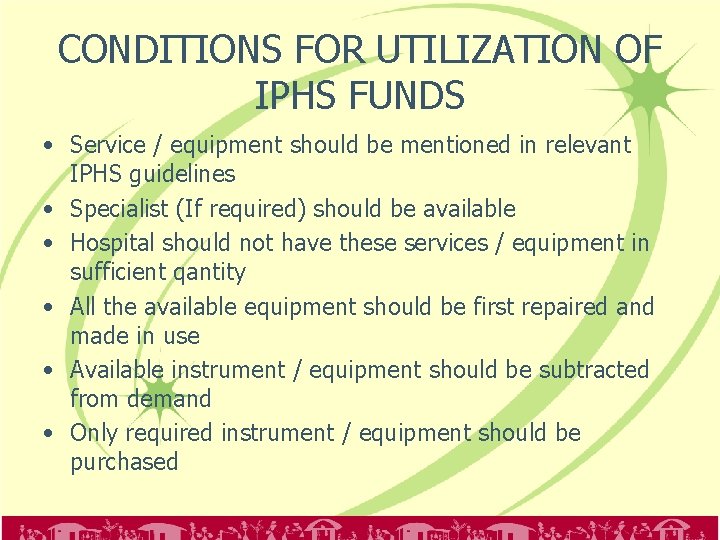 CONDITIONS FOR UTILIZATION OF IPHS FUNDS

• Service / equipment should be mentioned in relevant IPHS guidelines
• Specialist (If required) should be available
• Hospital should not have these services / equipment in sufficient qantity
• All the available equipment should be first repaired and made in use
• Available instrument / equipment should be subtracted from demand
• Only required instrument / equipment should be purchased